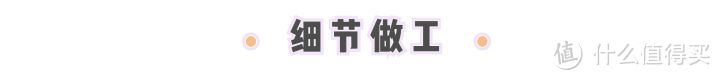 细节做工

值 什么值得买